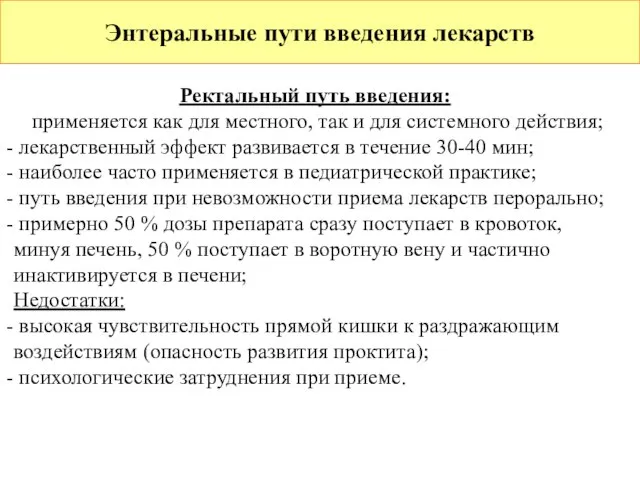 Энтеральные пути введения лекарств

Ректальный путь введения:

применяется как для местного, так и для системного действия;
- лекарственный эффект развивается в течение 30-40 мин;
- наиболее часто применяется в педиатрической практике;
- путь введения при невозможности приема лекарств перорально;
- примерно 50 % дозы препарата сразу поступает в кровоток, минуя печень, 50 % поступает в воротную вену и частично инактивируется в печени;

Недостатки:
- высокая чувствительность прямой кишки к раздражающим воздействиям (опасность развития проктита);
- психологические затруднения при приеме.